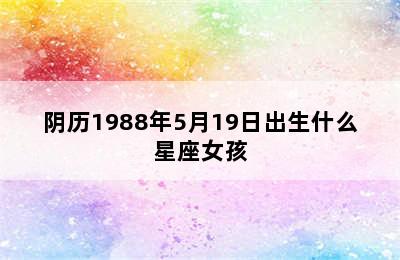 阴历1988年5月19日出生什么星座女孩